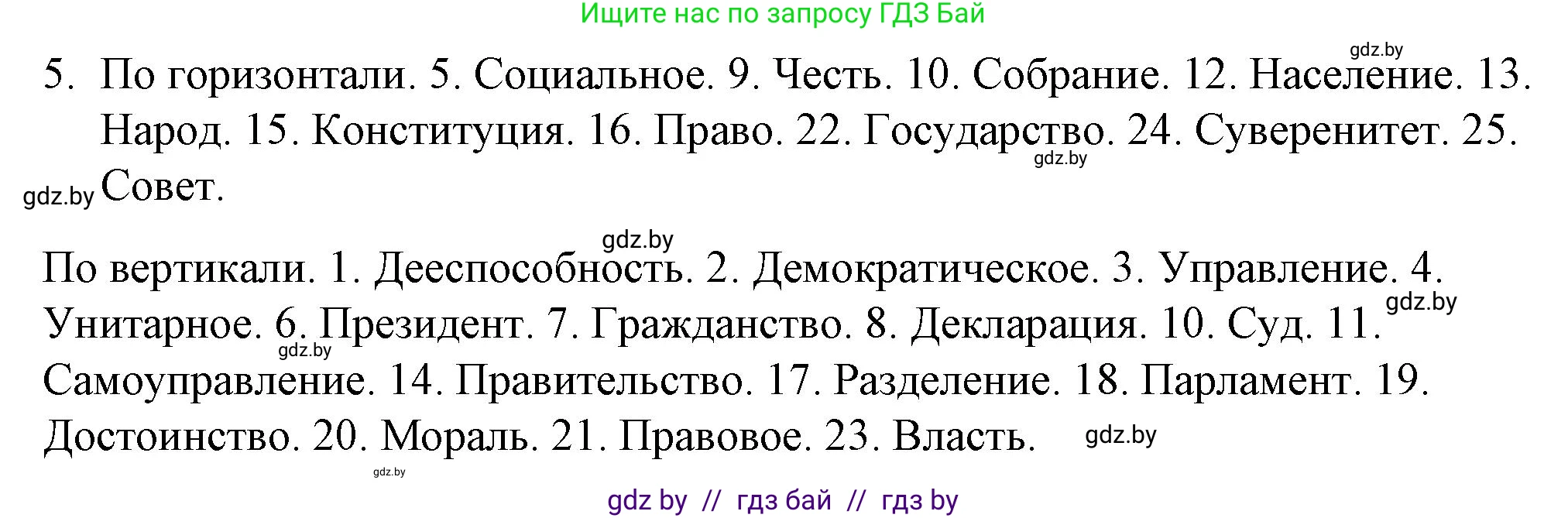 Ищите нас по запросу ГДЗ Бай

gdz.by

5. По горизонтали. 5. Социальное. 9. Честь. 10. Собрание. 12. Население. 13. Народ. 15. Конституция. 16. Право. 22. Государство. 24. Суверенитет. 25. Совет.

gdz.by gdz.by

gdz.by

По вертикали. 1. Дееспособность. 2. Демократическое. 3. Управление. 4. Унитарное. 6. Президент. 7. Гражданство. 8. Декларация. 10. Суд. 11. Самоуправление. 14. Правительство. 17. Разделение. 18. Парламент. 19. Достоинство. 20. Мораль. 21. Правовое. 23. Власть.

gdz.by gdz.by gdz.by gdz.by

gdz by // гдз бай // гдз by